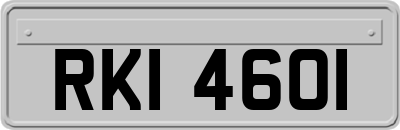 RKI 4601